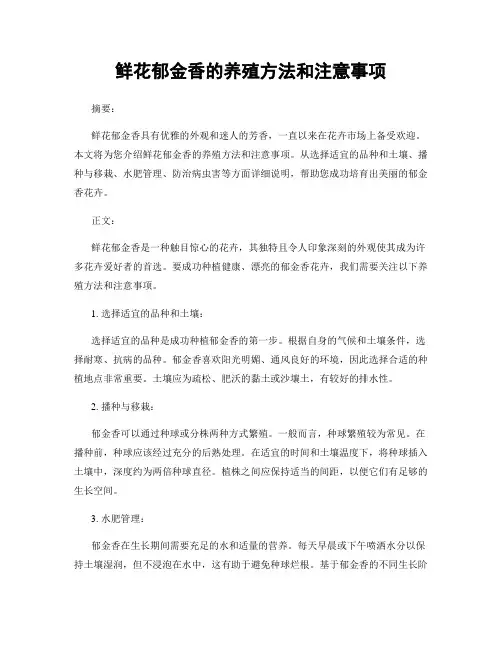 鲜花郁金香的养殖方法和注意事项

摘要：

鲜花郁金香具有优雅的外观和迷人的芳香，一直以来在花卉市场上备受欢迎。本文将为您介绍鲜花郁金香的养殖方法和注意事项。从选择适宜的品种和土壤、播种与移栽、水肥管理、防治病虫害等方面详细说明，帮助您成功培育出美丽的郁金香花卉。

正文：

鲜花郁金香是一种触目惊心的花卉，其独特且令人印象深刻的外观使其成为许多花卉爱好者的首选。要成功种植健康、漂亮的郁金香花卉，我们需要关注以下养殖方法和注意事项。

1. 选择适宜的品种和土壤：

选择适宜的品种是成功种植郁金香的第一步。根据自身的气候和土壤条件，选择耐寒、抗病的品种。郁金香喜欢阳光明媚、通风良好的环境，因此选择合适的种植地点非常重要。土壤应为疏松、肥沃的黏土或沙壤土，有较好的排水性。

2. 播种与移栽：

郁金香可以通过种球或分株两种方式繁殖。一般而言，种球繁殖较为常见。在播种前，种球应该经过充分的后熟处理。在适宜的时间和土壤温度下，将种球插入土壤中，深度约为两倍种球直径。植株之间应保持适当的间距，以便它们有足够的生长空间。

3. 水肥管理：

郁金香在生长期间需要充足的水和适量的营养。每天早晨或下午喷洒水分以保持土壤湿润，但不浸泡在水中，这有助于避免种球烂根。基于郁金香的不同生长阶